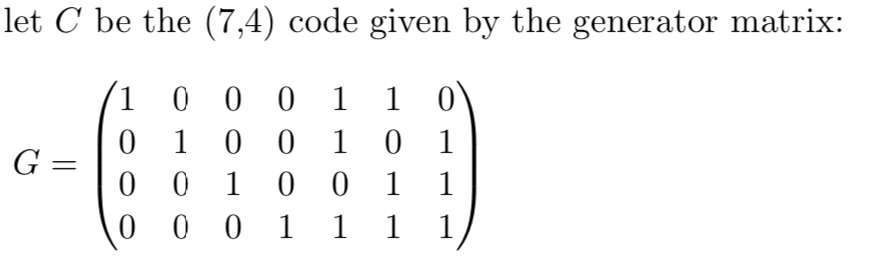 let $C$ be the (7,4) code given by the generator matrix:

$G = \begin{pmatrix} 1 & 0 & 0 & 0 & 1 & 1 & 0 \\ 0 & 1 & 0 & 0 & 1 & 0 & 1 \\ 0 & 0 & 1 & 0 & 0 & 1 & 1 \\ 0 & 0 & 0 & 1 & 1 & 1 & 1 \end{pmatrix}$